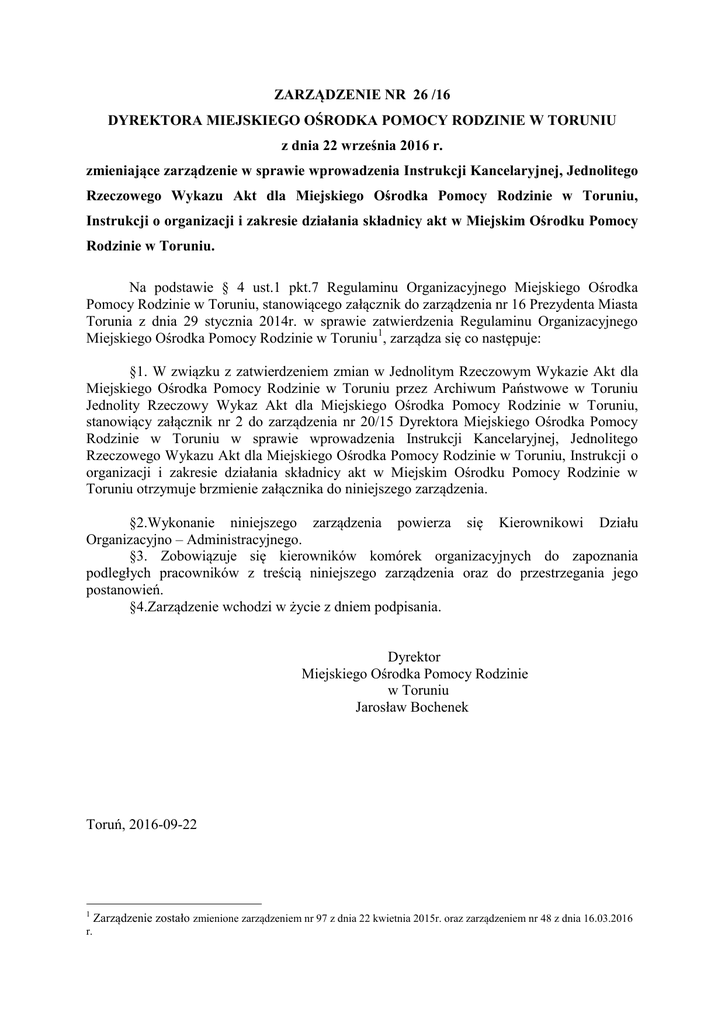 ZARZĄDZENIE NR 26 /16

DYREKTORA MIEJSKIEGO OŚRODKA POMOCY RODZINIE W TORUNIU

z dnia 22 września 2016 r.

zmieniające zarządzenie w sprawie wprowadzenia Instrukcji Kancelaryjnej, Jednolitego Rzeczowego Wykazu Akt dla Miejskiego Ośrodka Pomocy Rodzinie w Toruniu, Instrukcji o organizacji i zakresie działania składnicy akt w Miejskim Ośrodku Pomocy Rodzinie w Toruniu.

Na podstawie § 4 ust.1 pkt.7 Regulaminu Organizacyjnego Miejskiego Ośrodka Pomocy Rodzinie w Toruniu, stanowiącego załącznik do zarządzenia nr 16 Prezydenta Miasta Torunia z dnia 29 stycznia 2014r. w sprawie zatwierdzenia Regulaminu Organizacyjnego Miejskiego Ośrodka Pomocy Rodzinie w Toruniu$^1$, zarządza się co następuje:

§1. W związku z zatwierdzeniem zmian w Jednolitym Rzeczowym Wykazie Akt dla Miejskiego Ośrodka Pomocy Rodzinie w Toruniu przez Archiwum Państwowe w Toruniu Jednolity Rzeczowy Wykaz Akt dla Miejskiego Ośrodka Pomocy Rodzinie w Toruniu, stanowiący załącznik nr 2 do zarządzenia nr 20/15 Dyrektora Miejskiego Ośrodka Pomocy Rodzinie w Toruniu w sprawie wprowadzenia Instrukcji Kancelaryjnej, Jednolitego Rzeczowego Wykazu Akt dla Miejskiego Ośrodka Pomocy Rodzinie w Toruniu, Instrukcji o organizacji i zakresie działania składnicy akt w Miejskim Ośrodku Pomocy Rodzinie w Toruniu otrzymuje brzmienie załącznika do niniejszego zarządzenia.

§2.Wykonanie niniejszego zarządzenia powierza się Kierownikowi Działu Organizacyjno – Administracyjnego.
§3. Zobowiązuje się kierowników komórek organizacyjnych do zapoznania podległych pracowników z treścią niniejszego zarządzenia oraz do przestrzegania jego postanowień.
§4.Zarządzenie wchodzi w życie z dniem podpisania.

Dyrektor
Miejskiego Ośrodka Pomocy Rodzinie
w Toruniu
Jarosław Bochenek

Toruń, 2016-09-22

$^1$ Zarządzenie zostało zmienione zarządzeniem nr 97 z dnia 22 kwietnia 2015r. oraz zarządzeniem nr 48 z dnia 16.03.2016 r.